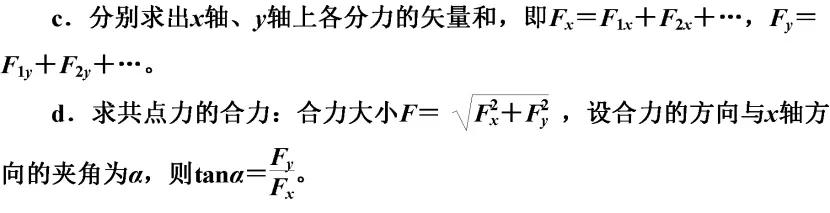 c．分别求出$x$轴、$y$轴上各分力的矢量和，即$F_x=F_{1x}+F_{2x}+\cdots$，$F_y=F_{1y}+F_{2y}+\cdots$。

d．求共点力的合力：合力大小$F=\sqrt{F_x^2+F_y^2}$，设合力的方向与$x$轴方向的夹角为$\alpha$，则$\tan\alpha=\frac{F_y}{F_x}$。